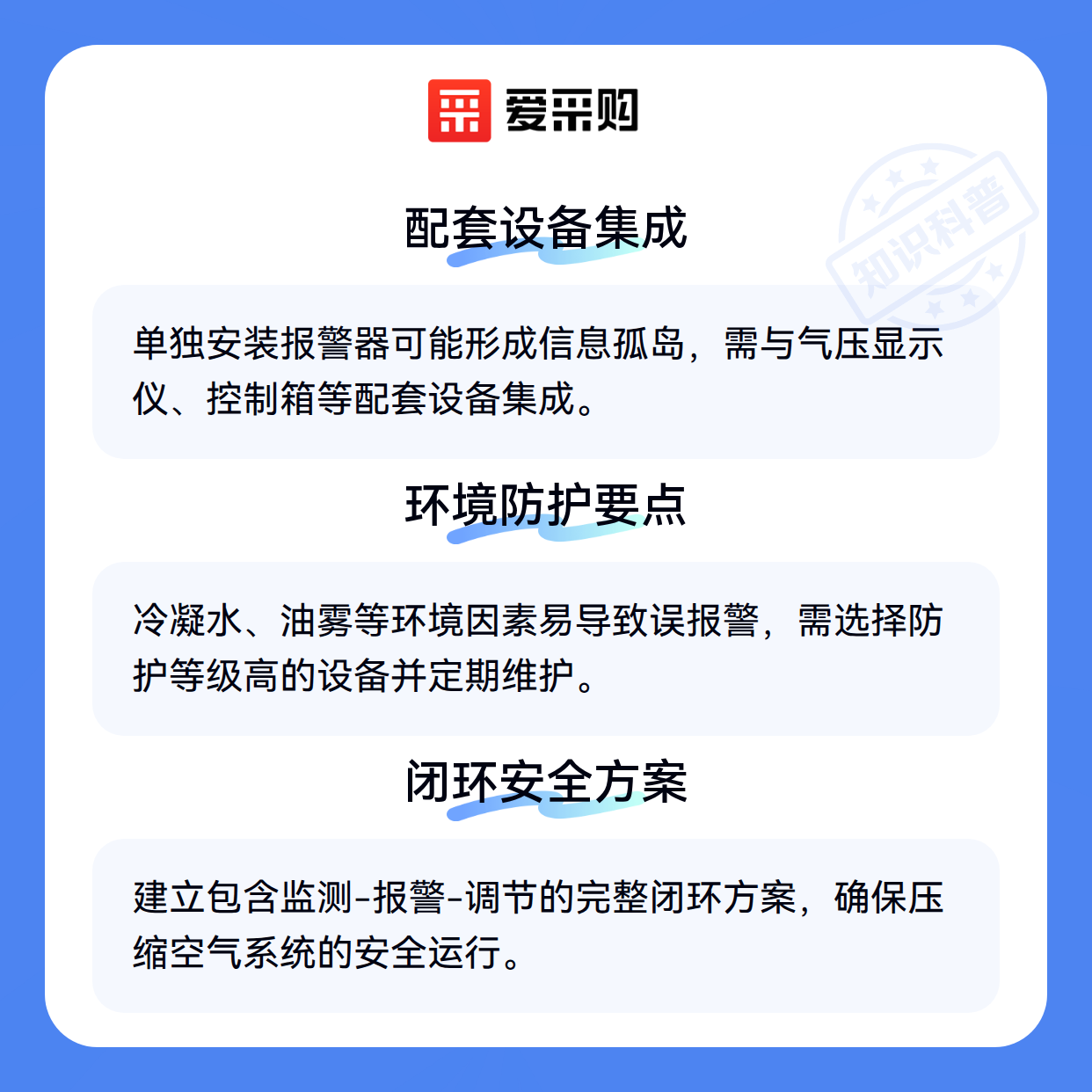 爱采购

配套设备集成

单独安装报警器可能形成信息孤岛，需与气压显示仪、控制箱等配套设备集成。

环境防护要点

冷凝水、油雾等环境因素易导致误报警，需选择防护等级高的设备并定期维护。

闭环安全方案

建立包含监测-报警-调节的完整闭环方案，确保压缩空气系统的安全运行。

知识科普